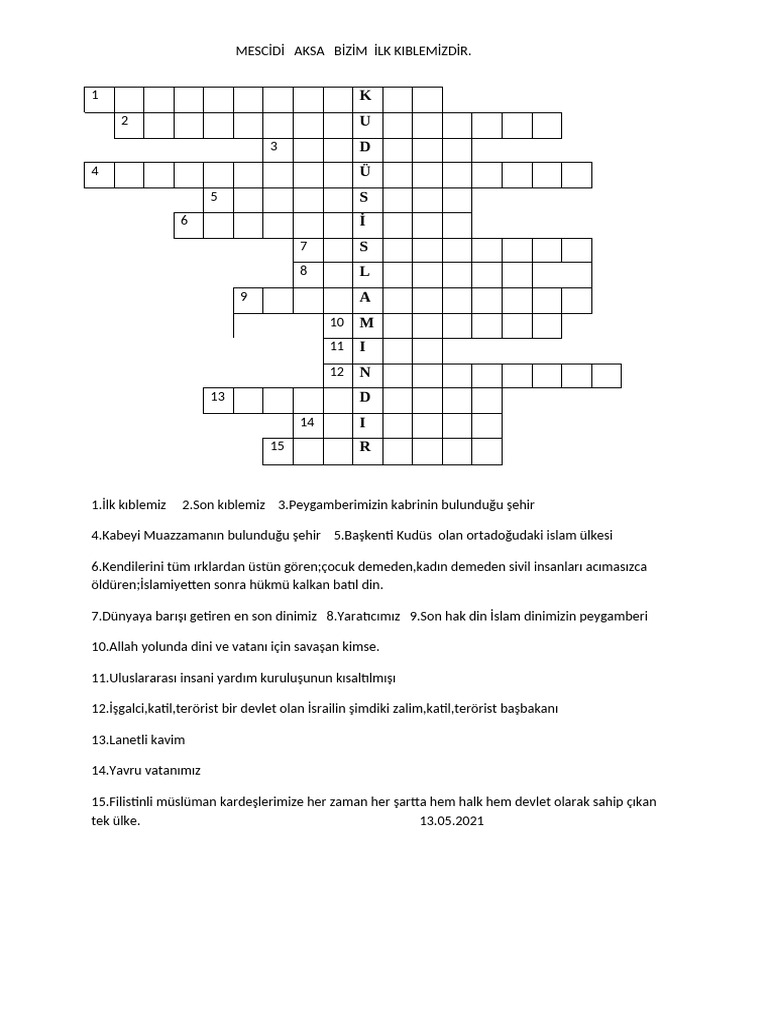 MESCİDİ AKSA BİZİM İLK KIBLEMİZDİR.

1 K
2 U
3 D
4 Ü
5 S
6 İ
7 S
8 L
9 A
10 M
11 I
12 N
13 D
14 I
15 R

1.İlk kıblemiz 2.Son kıblemiz 3.Peygamberimizin kabrinin bulunduğu şehir

4.Kabeyi Muazzamanın bulunduğu şehir 5.Başkenti Kudüs olan ortadoğudaki islam ülkesi

6.Kendilerini tüm ırklardan üstün gören;çocuk demeden,kadın demeden sivil insanları acımasızca öldüren;İslamiyetten sonra hükmü kalkan batıl din.

7.Dünyaya barışı getiren en son dinimiz 8.Yaratıcımız 9.Son hak din İslam dinimizin peygamberi

10.Allah yolunda dini ve vatanı için savaşan kimse.

11.Uluslararası insani yardım kuruluşunun kısaltılmışı

12.İşgalci,katil,terörist bir devlet olan İsrailin şimdiki zalim,katil,terörist başbakanı

13.Lanetli kavim

14.Yavru vatanımız

15.Filistinli müslüman kardeşlerimize her zaman her şartta hem halk hem devlet olarak sahip çıkan tek ülke. 13.05.2021